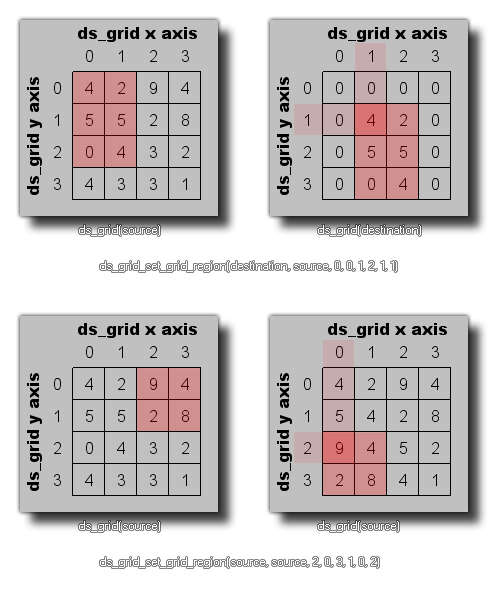 ds_grid x axis

ds_grid y axis

|   | 0 | 1 | 2 | 3 |
|---|---|---|---|---|
| 0 | 4 | 2 | 9 | 4 |
| 1 | 5 | 5 | 2 | 8 |
| 2 | 0 | 4 | 3 | 2 |
| 3 | 4 | 3 | 3 | 1 |

ds_grid(source)

ds_grid x axis

ds_grid y axis

|   | 0 | 1 | 2 | 3 |
|---|---|---|---|---|
| 0 | 0 | 0 | 0 | 0 |
| 1 | 0 | 4 | 2 | 0 |
| 2 | 0 | 5 | 5 | 0 |
| 3 | 0 | 0 | 4 | 0 |

ds_grid(destination)

ds_grid_set_grid_region(destination, source, 0, 0, 1, 2, 1, 1)

ds_grid x axis

ds_grid y axis

|   | 0 | 1 | 2 | 3 |
|---|---|---|---|---|
| 0 | 4 | 2 | 9 | 4 |
| 1 | 5 | 5 | 2 | 8 |
| 2 | 0 | 4 | 3 | 2 |
| 3 | 4 | 3 | 3 | 1 |

ds_grid(source)

ds_grid x axis

ds_grid y axis

|   | 0 | 1 | 2 | 3 |
|---|---|---|---|---|
| 0 | 4 | 2 | 9 | 4 |
| 1 | 5 | 4 | 2 | 8 |
| 2 | 9 | 4 | 5 | 2 |
| 3 | 2 | 8 | 4 | 1 |

ds_grid(source)

ds_grid_set_grid_region(source, source, 2, 0, 3, 1, 0, 2)